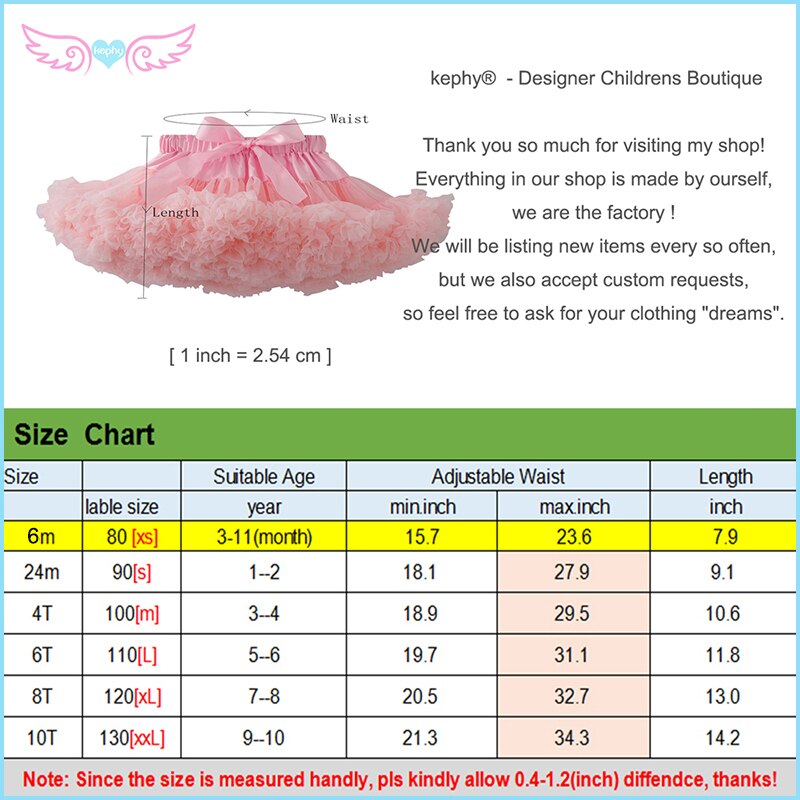 kephy

kephy® - Designer Childrens Boutique

Waist

Length

Thank you so much for visiting my shop!
Everything in our shop is made by ourself,
we are the factory !
We will be listing new items every so often,
but we also accept custom requests,
so feel free to ask for your clothing "dreams".

[ 1 inch = 2.54 cm ]

Size Chart

| Size | | Suitable Age | Adjustable Waist | | Length |
|---|---|---|---|---|---|
| | lable size | year | min.inch | max.inch | inch |
| 6m | 80 [xs] | 3-11(month) | 15.7 | 23.6 | 7.9 |
| 24m | 90[s] | 1--2 | 18.1 | 27.9 | 9.1 |
| 4T | 100[m] | 3--4 | 18.9 | 29.5 | 10.6 |
| 6T | 110[L] | 5--6 | 19.7 | 31.1 | 11.8 |
| 8T | 120[xL] | 7--8 | 20.5 | 32.7 | 13.0 |
| 10T | 130[xxL] | 9--10 | 21.3 | 34.3 | 14.2 |

Note: Since the size is measured handly, pls kindly allow 0.4-1.2(inch) diffendce, thanks!